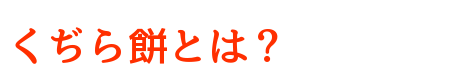 くぢら餅とは？